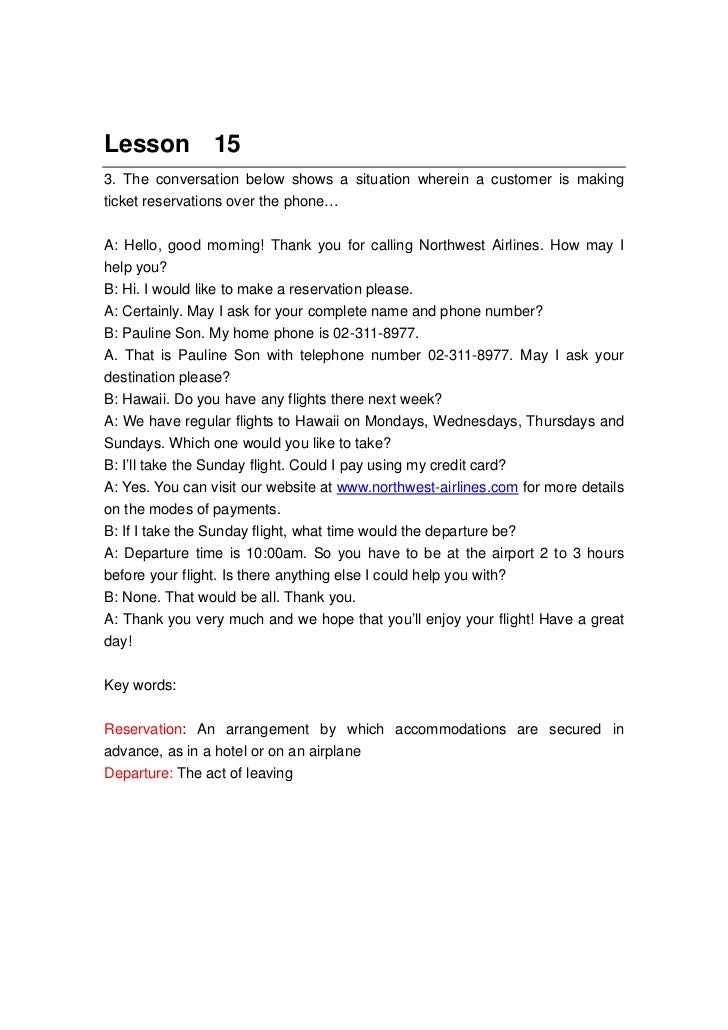 Lesson 15

3. The conversation below shows a situation wherein a customer is making ticket reservations over the phone…

A: Hello, good morning! Thank you for calling Northwest Airlines. How may I help you?
B: Hi. I would like to make a reservation please.
A: Certainly. May I ask for your complete name and phone number?
B: Pauline Son. My home phone is 02-311-8977.
A. That is Pauline Son with telephone number 02-311-8977. May I ask your destination please?
B: Hawaii. Do you have any flights there next week?
A: We have regular flights to Hawaii on Mondays, Wednesdays, Thursdays and Sundays. Which one would you like to take?
B: I'll take the Sunday flight. Could I pay using my credit card?
A: Yes. You can visit our website at www.northwest-airlines.com for more details on the modes of payments.
B: If I take the Sunday flight, what time would the departure be?
A: Departure time is 10:00am. So you have to be at the airport 2 to 3 hours before your flight. Is there anything else I could help you with?
B: None. That would be all. Thank you.
A: Thank you very much and we hope that you'll enjoy your flight! Have a great day!

Key words:

Reservation: An arrangement by which accommodations are secured in advance, as in a hotel or on an airplane
Departure: The act of leaving